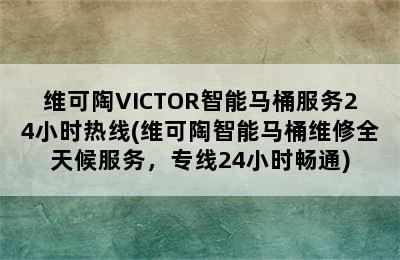 维可陶VICTOR智能马桶服务24小时热线(维可陶智能马桶维修全天候服务，专线24小时畅通)